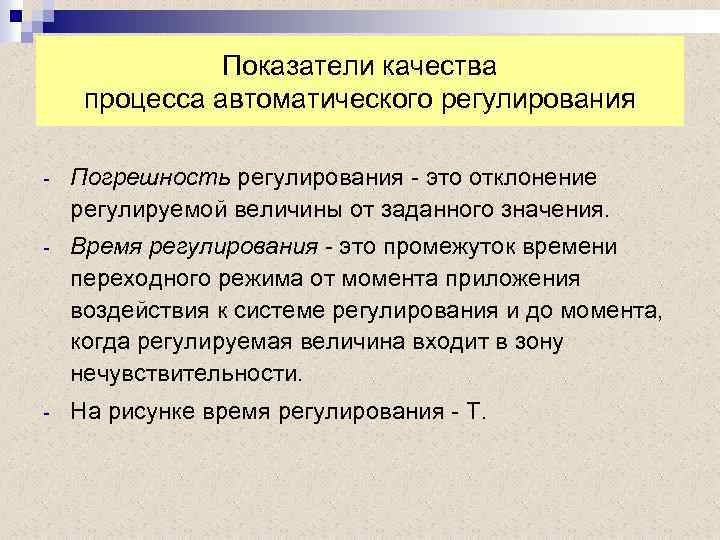 Показатели качества
процесса автоматического регулирования

- Погрешность регулирования - это отклонение регулируемой величины от заданного значения.
- Время регулирования - это промежуток времени переходного режима от момента приложения воздействия к системе регулирования и до момента, когда регулируемая величина входит в зону нечувствительности.
- На рисунке время регулирования - Т.